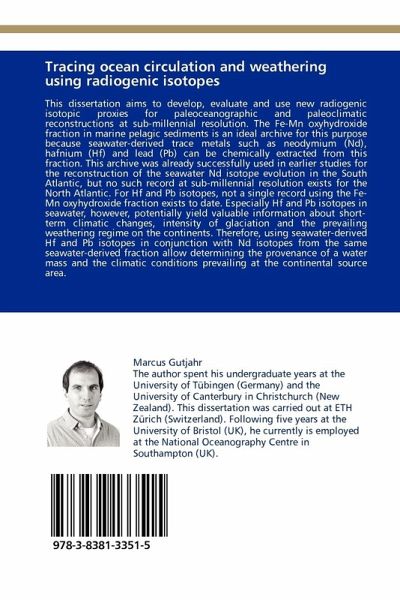 Tracing ocean circulation and weathering using radiogenic isotopes

This dissertation aims to develop, evaluate and use new radiogenic isotopic proxies for paleoceanographic and paleoclimatic reconstructions at sub-millennial resolution. The Fe-Mn oxyhydroxide fraction in marine pelagic sediments is an ideal archive for this purpose because seawater-derived trace metals such as neodymium (Nd), hafnium (Hf) and lead (Pb) can be chemically extracted from this fraction. This archive was already successfully used in earlier studies for the reconstruction of the seawater Nd isotope evolution in the South Atlantic, but no such record at sub-millennial resolution exists for the North Atlantic. For Hf and Pb isotopes, not a single record using the Fe-Mn oxyhydroxide fraction exists to date. Especially Hf and Pb isotopes in seawater, however, potentially yield valuable information about short-term climatic changes, intensity of glaciation and the prevailing weathering regime on the continents. Therefore, using seawater-derived Hf and Pb isotopes in conjunction with Nd isotopes from the same seawater-derived fraction allow determining the provenance of a water mass and the climatic conditions prevailing at the continental source area.

Marcus Gutjahr
The author spent his undergraduate years at the University of Tübingen (Germany) and the University of Canterbury in Christchurch (New Zealand). This dissertation was carried out at ETH Zürich (Switzerland). Following five years at the University of Bristol (UK), he currently is employed at the National Oceanography Centre in Southampton (UK).

978-3-8381-3351-5